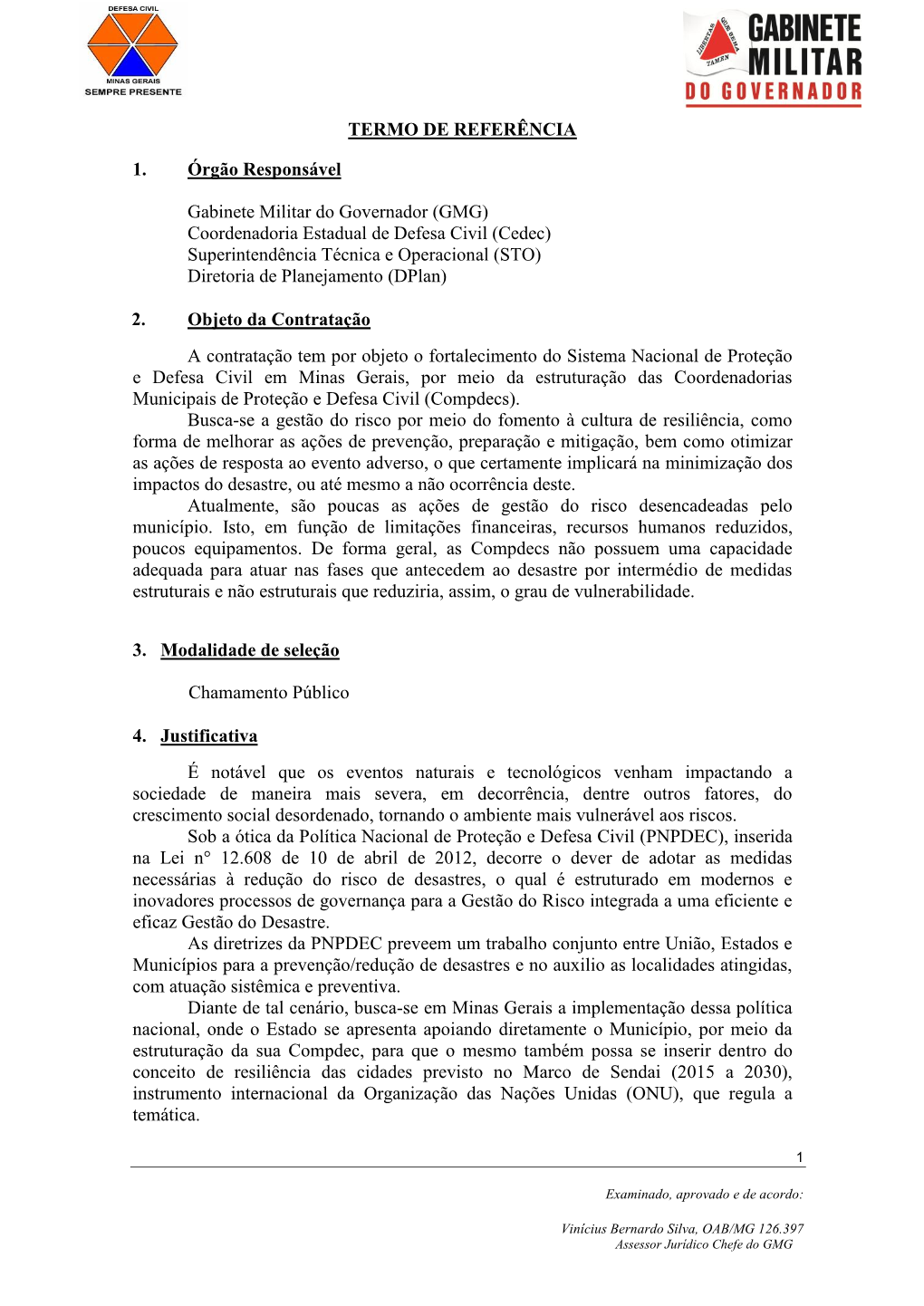 DEFESA CIVIL
MINAS GERAIS
SEMPRE PRESENTE

LIBERTAS QUÆ SERA TAMEN
GABINETE MILITAR DO GOVERNADOR

TERMO DE REFERÊNCIA

1. Órgão Responsável

Gabinete Militar do Governador (GMG)
Coordenadoria Estadual de Defesa Civil (Cedec)
Superintendência Técnica e Operacional (STO)
Diretoria de Planejamento (DPlan)

2. Objeto da Contratação

A contratação tem por objeto o fortalecimento do Sistema Nacional de Proteção e Defesa Civil em Minas Gerais, por meio da estruturação das Coordenadorias Municipais de Proteção e Defesa Civil (Compdecs).
Busca-se a gestão do risco por meio do fomento à cultura de resiliência, como forma de melhorar as ações de prevenção, preparação e mitigação, bem como otimizar as ações de resposta ao evento adverso, o que certamente implicará na minimização dos impactos do desastre, ou até mesmo a não ocorrência deste.
Atualmente, são poucas as ações de gestão do risco desencadeadas pelo município. Isto, em função de limitações financeiras, recursos humanos reduzidos, poucos equipamentos. De forma geral, as Compdecs não possuem uma capacidade adequada para atuar nas fases que antecedem ao desastre por intermédio de medidas estruturais e não estruturais que reduziria, assim, o grau de vulnerabilidade.

3. Modalidade de seleção

Chamamento Público

4. Justificativa

É notável que os eventos naturais e tecnológicos venham impactando a sociedade de maneira mais severa, em decorrência, dentre outros fatores, do crescimento social desordenado, tornando o ambiente mais vulnerável aos riscos.
Sob a ótica da Política Nacional de Proteção e Defesa Civil (PNPDEC), inserida na Lei n° 12.608 de 10 de abril de 2012, decorre o dever de adotar as medidas necessárias à redução do risco de desastres, o qual é estruturado em modernos e inovadores processos de governança para a Gestão do Risco integrada a uma eficiente e eficaz Gestão do Desastre.
As diretrizes da PNPDEC preveem um trabalho conjunto entre União, Estados e Municípios para a prevenção/redução de desastres e no auxilio as localidades atingidas, com atuação sistêmica e preventiva.
Diante de tal cenário, busca-se em Minas Gerais a implementação dessa política nacional, onde o Estado se apresenta apoiando diretamente o Município, por meio da estruturação da sua Compdec, para que o mesmo também possa se inserir dentro do conceito de resiliência das cidades previsto no Marco de Sendai (2015 a 2030), instrumento internacional da Organização das Nações Unidas (ONU), que regula a temática.

1

Examinado, aprovado e de acordo:

Vinícius Bernardo Silva, OAB/MG 126.397
Assessor Jurídico Chefe do GMG